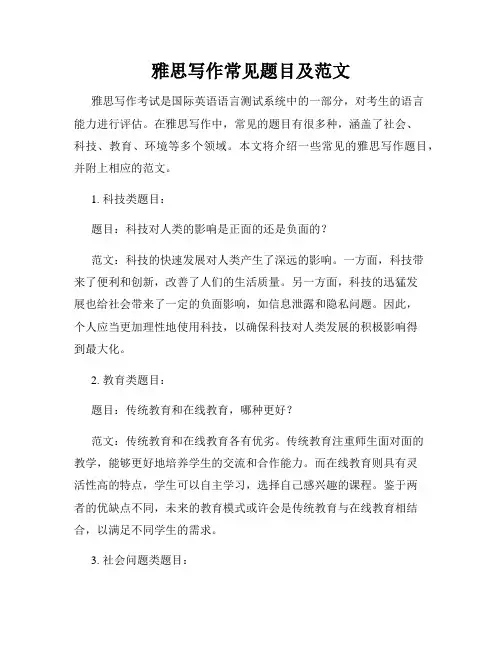 雅思写作常见题目及范文

雅思写作考试是国际英语语言测试系统中的一部分，对考生的语言能力进行评估。在雅思写作中，常见的题目有很多种，涵盖了社会、科技、教育、环境等多个领域。本文将介绍一些常见的雅思写作题目，并附上相应的范文。

1. 科技类题目：

题目：科技对人类的影响是正面的还是负面的？

范文：科技的快速发展对人类产生了深远的影响。一方面，科技带来了便利和创新，改善了人们的生活质量。另一方面，科技的迅猛发展也给社会带来了一定的负面影响，如信息泄露和隐私问题。因此，个人应当更加理性地使用科技，以确保科技对人类发展的积极影响得到最大化。

2. 教育类题目：

题目：传统教育和在线教育，哪种更好？

范文：传统教育和在线教育各有优劣。传统教育注重师生面对面的教学，能够更好地培养学生的交流和合作能力。而在线教育则具有灵活性高的特点，学生可以自主学习，选择自己感兴趣的课程。鉴于两者的优缺点不同，未来的教育模式或许会是传统教育与在线教育相结合，以满足不同学生的需求。

3. 社会问题类题目：